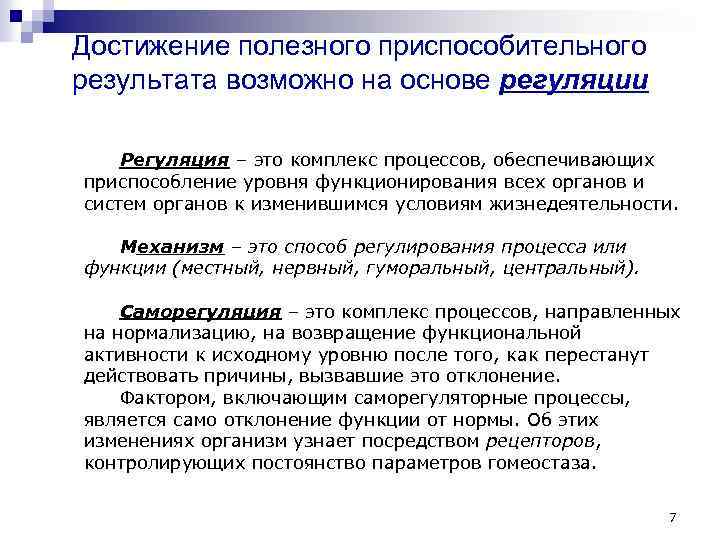 Достижение полезного приспособительного результата возможно на основе регуляции

Регуляция – это комплекс процессов, обеспечивающих приспособление уровня функционирования всех органов и систем органов к изменившимся условиям жизнедеятельности.

Механизм – это способ регулирования процесса или функции (местный, нервный, гуморальный, центральный).

Саморегуляция – это комплекс процессов, направленных на нормализацию, на возвращение функциональной активности к исходному уровню после того, как перестанут действовать причины, вызвавшие это отклонение.
Фактором, включающим саморегуляторные процессы, является само отклонение функции от нормы. Об этих изменениях организм узнает посредством рецепторов, контролирующих постоянство параметров гомеостаза.

7